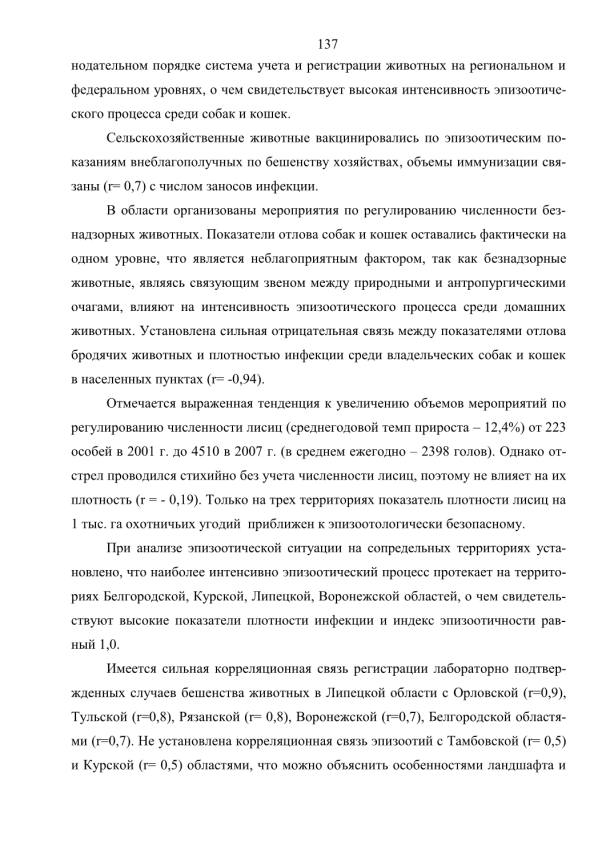 137

нодательном порядке система учета и регистрации животных на региональном и федеральном уровнях, о чем свидетельствует высокая интенсивность эпизоотического процесса среди собак и кошек.

Сельскохозяйственные животные вакцинировались по эпизоотическим показаниям внеблагополучных по бешенству хозяйствах, объемы иммунизации связаны (r= 0,7) с числом заносов инфекции.

В области организованы мероприятия по регулированию численности безнадзорных животных. Показатели отлова собак и кошек оставались фактически на одном уровне, что является неблагоприятным фактором, так как безнадзорные животные, являясь связующим звеном между природными и антропургическими очагами, влияют на интенсивность эпизоотического процесса среди домашних животных. Установлена сильная отрицательная связь между показателями отлова бродячих животных и плотностью инфекции среди владельческих собак и кошек в населенных пунктах (r= -0,94).

Отмечается выраженная тенденция к увеличению объемов мероприятий по регулированию численности лисиц (среднегодовой темп прироста – 12,4%) от 223 особей в 2001 г. до 4510 в 2007 г. (в среднем ежегодно – 2398 голов). Однако отстрел проводился стихийно без учета численности лисиц, поэтому не влияет на их плотность (r = - 0,19). Только на трех территориях показатель плотности лисиц на 1 тыс. га охотничьих угодий приближен к эпизоотологически безопасному.

При анализе эпизоотической ситуации на сопредельных территориях установлено, что наиболее интенсивно эпизоотический процесс протекает на территориях Белгородской, Курской, Липецкой, Воронежской областей, о чем свидетельствуют высокие показатели плотности инфекции и индекс эпизоотичности равный 1,0.

Имеется сильная корреляционная связь регистрации лабораторно подтвержденных случаев бешенства животных в Липецкой области с Орловской (r=0,9), Тульской (r=0,8), Рязанской (r= 0,8), Воронежской (r=0,7), Белгородской областями (r=0,7). Не установлена корреляционная связь эпизоотий с Тамбовской (r= 0,5) и Курской (r= 0,5) областями, что можно объяснить особенностями ландшафта и